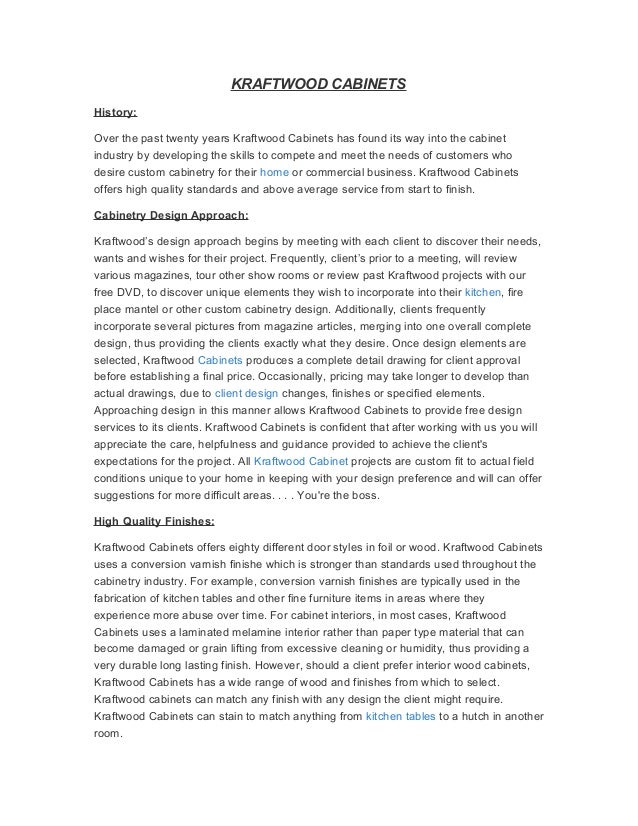 KRAFTWOOD CABINETS

History:

Over the past twenty years Kraftwood Cabinets has found its way into the cabinet industry by developing the skills to compete and meet the needs of customers who desire custom cabinetry for their home or commercial business. Kraftwood Cabinets offers high quality standards and above average service from start to finish.

Cabinetry Design Approach:

Kraftwood's design approach begins by meeting with each client to discover their needs, wants and wishes for their project. Frequently, client's prior to a meeting, will review various magazines, tour other show rooms or review past Kraftwood projects with our free DVD, to discover unique elements they wish to incorporate into their kitchen, fire place mantel or other custom cabinetry design. Additionally, clients frequently incorporate several pictures from magazine articles, merging into one overall complete design, thus providing the clients exactly what they desire. Once design elements are selected, Kraftwood Cabinets produces a complete detail drawing for client approval before establishing a final price. Occasionally, pricing may take longer to develop than actual drawings, due to client design changes, finishes or specified elements. Approaching design in this manner allows Kraftwood Cabinets to provide free design services to its clients. Kraftwood Cabinets is confident that after working with us you will appreciate the care, helpfulness and guidance provided to achieve the client's expectations for the project. All Kraftwood Cabinet projects are custom fit to actual field conditions unique to your home in keeping with your design preference and will can offer suggestions for more difficult areas. . . . You're the boss.

High Quality Finishes:

Kraftwood Cabinets offers eighty different door styles in foil or wood. Kraftwood Cabinets uses a conversion varnish finishe which is stronger than standards used throughout the cabinetry industry. For example, conversion varnish finishes are typically used in the fabrication of kitchen tables and other fine furniture items in areas where they experience more abuse over time. For cabinet interiors, in most cases, Kraftwood Cabinets uses a laminated melamine interior rather than paper type material that can become damaged or grain lifting from excessive cleaning or humidity, thus providing a very durable long lasting finish. However, should a client prefer interior wood cabinets, Kraftwood Cabinets has a wide range of wood and finishes from which to select. Kraftwood cabinets can match any finish with any design the client might require. Kraftwood Cabinets can stain to match anything from kitchen tables to a hutch in another room.